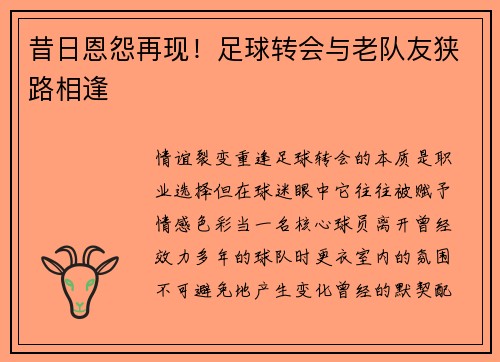 昔日恩怨再现！足球转会与老队友狭路相逢

情谊裂变重逢足球转会的本质是职业选择但在球迷眼中它往往被赋予情感色彩当一名核心球员离开曾经效力多年的球队时更衣室内的氛围不可避免地产生变化曾经的默契配